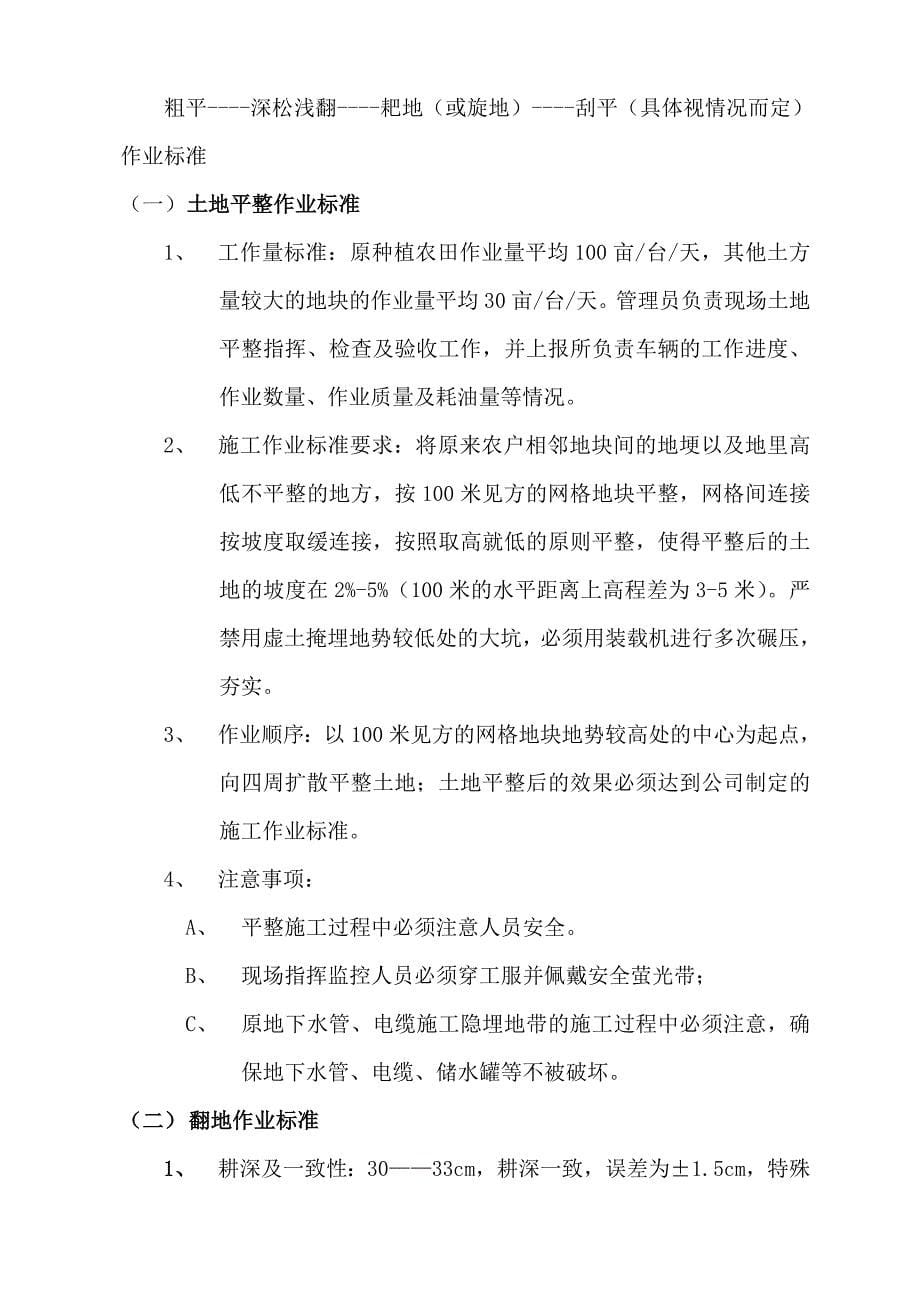 粗平----深松浅翻----耙地（或旋地）----刮平（具体视情况而定）

作业标准

（一）土地平整作业标准

1、 工作量标准：原种植农田作业量平均100亩/台/天，其他土方量较大的地块的作业量平均30亩/台/天。管理员负责现场土地平整指挥、检查及验收工作，并上报所负责车辆的工作进度、作业数量、作业质量及耗油量等情况。

2、 施工作业标准要求：将原来农户相邻地块间的地埂以及地里高低不平整的地方，按100米见方的网格地块平整，网格间连接按坡度取缓连接，按照取高就低的原则平整，使得平整后的土地的坡度在2%-5%（100米的水平距离上高程差为3-5米）。严禁用虚土掩埋地势较低处的大坑，必须用装载机进行多次碾压，夯实。

3、 作业顺序：以100米见方的网格地块地势较高处的中心为起点，向四周扩散平整土地；土地平整后的效果必须达到公司制定的施工作业标准。

4、 注意事项：

A、 平整施工过程中必须注意人员安全。

B、 现场指挥监控人员必须穿工服并佩戴安全萤光带；

C、 原地下水管、电缆施工隐埋地带的施工过程中必须注意，确保地下水管、电缆、储水罐等不被破坏。

（二）翻地作业标准

1、 耕深及一致性：30——33cm，耕深一致，误差为±1.5cm，特殊